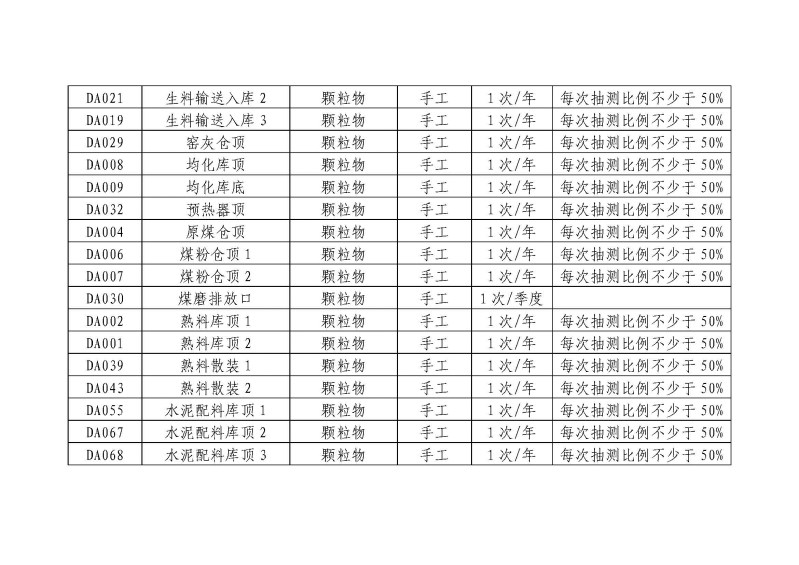 | DA021 | 生料输送入库2 | 颗粒物 | 手工 | 1次/年 | 每次抽测比例不少于50% |
|---|---|---|---|---|---|
| DA019 | 生料输送入库3 | 颗粒物 | 手工 | 1次/年 | 每次抽测比例不少于50% |
| DA029 | 窑灰仓顶 | 颗粒物 | 手工 | 1次/年 | 每次抽测比例不少于50% |
| DA008 | 均化库顶 | 颗粒物 | 手工 | 1次/年 | 每次抽测比例不少于50% |
| DA009 | 均化库底 | 颗粒物 | 手工 | 1次/年 | 每次抽测比例不少于50% |
| DA032 | 预热器顶 | 颗粒物 | 手工 | 1次/年 | 每次抽测比例不少于50% |
| DA004 | 原煤仓顶 | 颗粒物 | 手工 | 1次/年 | 每次抽测比例不少于50% |
| DA006 | 煤粉仓顶1 | 颗粒物 | 手工 | 1次/年 | 每次抽测比例不少于50% |
| DA007 | 煤粉仓顶2 | 颗粒物 | 手工 | 1次/年 | 每次抽测比例不少于50% |
| DA030 | 煤磨排放口 | 颗粒物 | 手工 | 1次/季度 | |
| DA002 | 熟料库顶1 | 颗粒物 | 手工 | 1次/年 | 每次抽测比例不少于50% |
| DA001 | 熟料库顶2 | 颗粒物 | 手工 | 1次/年 | 每次抽测比例不少于50% |
| DA039 | 熟料散装1 | 颗粒物 | 手工 | 1次/年 | 每次抽测比例不少于50% |
| DA043 | 熟料散装2 | 颗粒物 | 手工 | 1次/年 | 每次抽测比例不少于50% |
| DA055 | 水泥配料库顶1 | 颗粒物 | 手工 | 1次/年 | 每次抽测比例不少于50% |
| DA067 | 水泥配料库顶2 | 颗粒物 | 手工 | 1次/年 | 每次抽测比例不少于50% |
| DA068 | 水泥配料库顶3 | 颗粒物 | 手工 | 1次/年 | 每次抽测比例不少于50% |